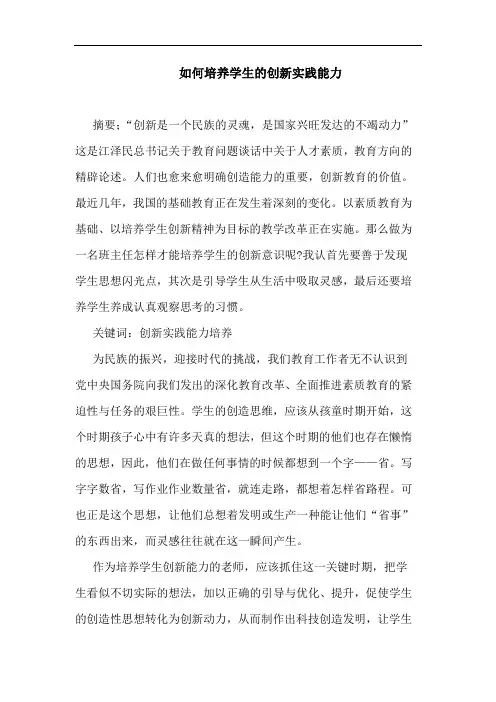 如何培养学生的创新实践能力

摘要：“创新是一个民族的灵魂，是国家兴旺发达的不竭动力”这是江泽民总书记关于教育问题谈话中关于人才素质，教育方向的精辟论述。人们也愈来愈明确创造能力的重要，创新教育的价值。最近几年，我国的基础教育正在发生着深刻的变化。以素质教育为基础、以培养学生创新精神为目标的教学改革正在实施。那么做为一名班主任怎样才能培养学生的创新意识呢?我认首先要善于发现学生思想闪光点，其次是引导学生从生活中吸取灵感，最后还要培养学生养成认真观察思考的习惯。

关键词：创新实践能力培养

为民族的振兴，迎接时代的挑战，我们教育工作者无不认识到党中央国务院向我们发出的深化教育改革、全面推进素质教育的紧迫性与任务的艰巨性。学生的创造思维，应该从孩童时期开始，这个时期孩子心中有许多天真的想法，但这个时期的他们也存在懒惰的思想，因此，他们在做任何事情的时候都想到一个字——省。写字字数省，写作业作业数量省，就连走路，都想着怎样省路程。可也正是这个思想，让他们总想着发明或生产一种能让他们“省事”的东西出来，而灵感往往就在这一瞬间产生。

作为培养学生创新能力的老师，应该抓住这一关键时期，把学生看似不切实际的想法，加以正确的引导与优化、提升，促使学生的创造性思想转化为创新动力，从而制作出科技创造发明，让学生